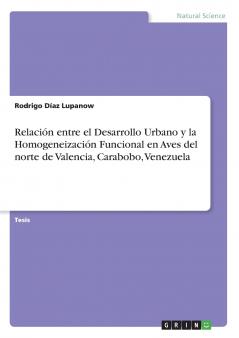 Natural Science

Rodrigo Díaz Lupanow

Relación entre el Desarrollo Urbano y la Homogeneización Funcional en Aves del norte de Valencia, Carabobo, Venezuela

Tesis

GRIN